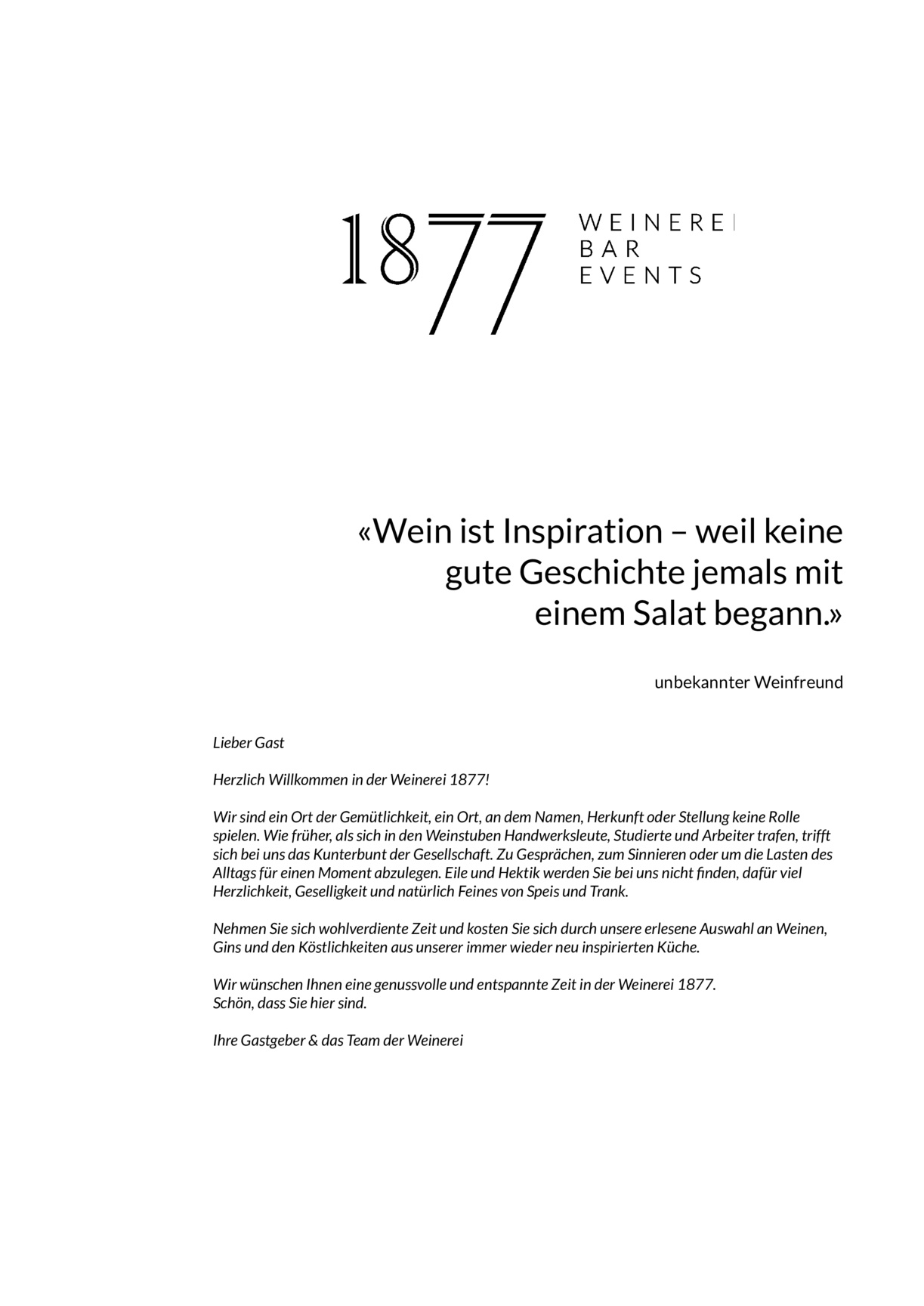 1877 WEINEREI
BAR
EVENTS

«Wein ist Inspiration – weil keine gute Geschichte jemals mit einem Salat begann.»

unbekannter Weinfreund

Lieber Gast

Herzlich Willkommen in der Weinerei 1877!

Wir sind ein Ort der Gemütlichkeit, ein Ort, an dem Namen, Herkunft oder Stellung keine Rolle spielen. Wie früher, als sich in den Weinstuben Handwerksleute, Studierte und Arbeiter trafen, trifft sich bei uns das Kunterbunt der Gesellschaft. Zu Gesprächen, zum Sinnieren oder um die Lasten des Alltags für einen Moment abzulegen. Eile und Hektik werden Sie bei uns nicht finden, dafür viel Herzlichkeit, Geselligkeit und natürlich Feines von Speis und Trank.

Nehmen Sie sich wohlverdiente Zeit und kosten Sie sich durch unsere erlesene Auswahl an Weinen, Gins und den Köstlichkeiten aus unserer immer wieder neu inspirierten Küche.

Wir wünschen Ihnen eine genussvolle und entspannte Zeit in der Weinerei 1877.
Schön, dass Sie hier sind.

Ihre Gastgeber & das Team der Weinerei